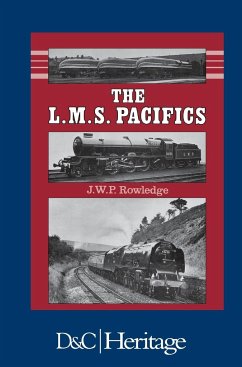 THE
L.M.S. PACIFICS

J.W.P. Rowledge

D&C | Heritage